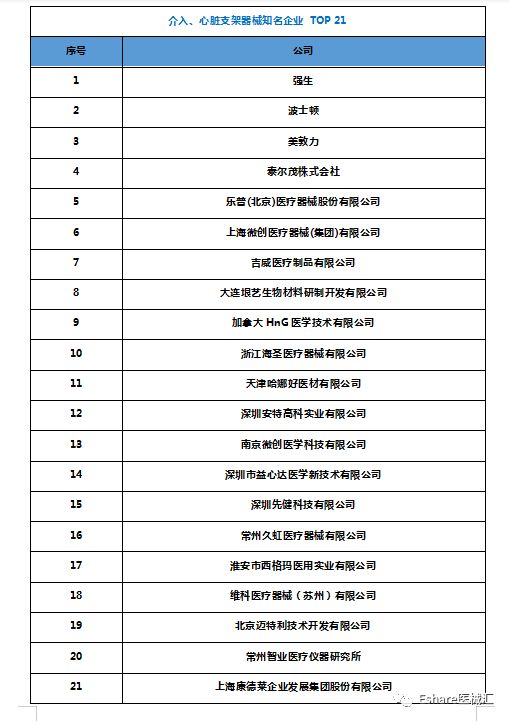 介入、心脏支架器械知名企业 TOP 21

| 序号 | 公司 |
|---|---|
| 1 | 强生 |
| 2 | 波士顿 |
| 3 | 美敦力 |
| 4 | 泰尔茂株式会社 |
| 5 | 乐普(北京)医疗器械股份有限公司 |
| 6 | 上海微创医疗器械(集团)有限公司 |
| 7 | 吉威医疗制品有限公司 |
| 8 | 大连垠艺生物材料研制开发有限公司 |
| 9 | 加拿大 HnG 医学技术有限公司 |
| 10 | 浙江海圣医疗器械有限公司 |
| 11 | 天津哈娜好医材有限公司 |
| 12 | 深圳安特高科实业有限公司 |
| 13 | 南京微创医学科技有限公司 |
| 14 | 深圳市益心达医学新技术有限公司 |
| 15 | 深圳先健科技有限公司 |
| 16 | 常州久虹医疗器械有限公司 |
| 17 | 淮安市西格玛医用实业有限公司 |
| 18 | 维科医疗器械（苏州）有限公司 |
| 19 | 北京迈特利技术开发有限公司 |
| 20 | 常州智业医疗仪器研究所 |
| 21 | 上海康德莱企业发展集团股份有限公司 |

Eshare医械汇